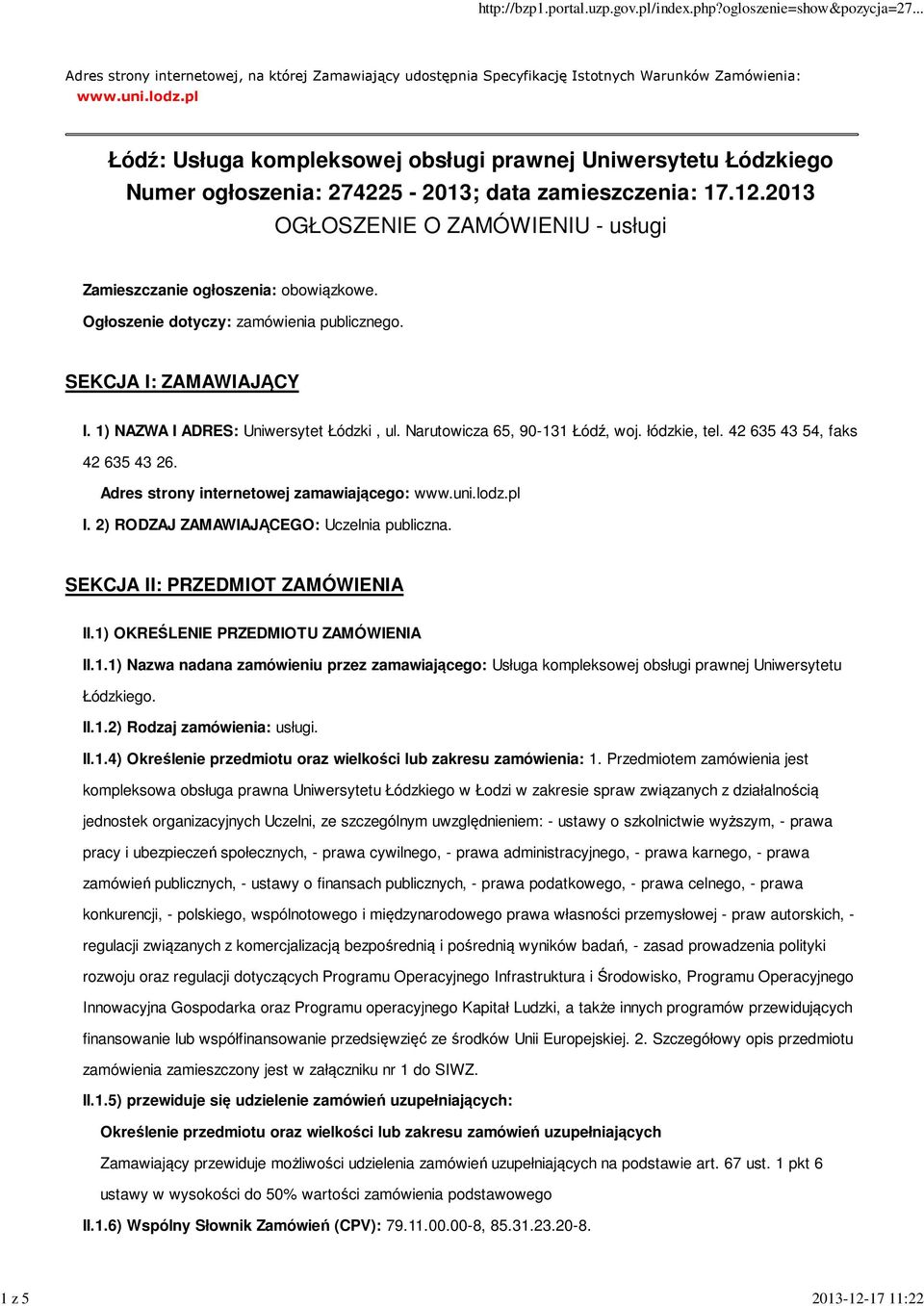 http://bzp1.portal.uzp.gov.pl/index.php?ogloszenie=show&pozycja=27...

Adres strony internetowej, na której Zamawiający udostępnia Specyfikację Istotnych Warunków Zamówienia: www.uni.lodz.pl

Łódź: Usługa kompleksowej obsługi prawnej Uniwersytetu Łódzkiego
Numer ogłoszenia: 274225 - 2013; data zamieszczenia: 17.12.2013
OGŁOSZENIE O ZAMÓWIENIU - usługi

Zamieszczanie ogłoszenia: obowiązkowe.

Ogłoszenie dotyczy: zamówienia publicznego.

SEKCJA I: ZAMAWIAJĄCY

I. 1) NAZWA I ADRES: Uniwersytet Łódzki , ul. Narutowicza 65, 90-131 Łódź, woj. łódzkie, tel. 42 635 43 54, faks 42 635 43 26.

Adres strony internetowej zamawiającego: www.uni.lodz.pl

I. 2) RODZAJ ZAMAWIAJĄCEGO: Uczelnia publiczna.

SEKCJA II: PRZEDMIOT ZAMÓWIENIA

II.1) OKREŚLENIE PRZEDMIOTU ZAMÓWIENIA

II.1.1) Nazwa nadana zamówieniu przez zamawiającego: Usługa kompleksowej obsługi prawnej Uniwersytetu Łódzkiego.

II.1.2) Rodzaj zamówienia: usługi.

II.1.4) Określenie przedmiotu oraz wielkości lub zakresu zamówienia: 1. Przedmiotem zamówienia jest kompleksowa obsługa prawna Uniwersytetu Łódzkiego w Łodzi w zakresie spraw związanych z działalnością jednostek organizacyjnych Uczelni, ze szczególnym uwzględnieniem: - ustawy o szkolnictwie wyższym, - prawa pracy i ubezpieczeń społecznych, - prawa cywilnego, - prawa administracyjnego, - prawa karnego, - prawa zamówień publicznych, - ustawy o finansach publicznych, - prawa podatkowego, - prawa celnego, - prawa konkurencji, - polskiego, wspólnotowego i międzynarodowego prawa własności przemysłowej - praw autorskich, - regulacji związanych z komercjalizacją bezpośrednią i pośrednią wyników badań, - zasad prowadzenia polityki rozwoju oraz regulacji dotyczących Programu Operacyjnego Infrastruktura i Środowisko, Programu Operacyjnego Innowacyjna Gospodarka oraz Programu operacyjnego Kapitał Ludzki, a także innych programów przewidujących finansowanie lub współfinansowanie przedsięwzięć ze środków Unii Europejskiej. 2. Szczegółowy opis przedmiotu zamówienia zamieszczony jest w załączniku nr 1 do SIWZ.

II.1.5) przewiduje się udzielenie zamówień uzupełniających:

Określenie przedmiotu oraz wielkości lub zakresu zamówień uzupełniających

Zamawiający przewiduje możliwości udzielenia zamówień uzupełniających na podstawie art. 67 ust. 1 pkt 6 ustawy w wysokości do 50% wartości zamówienia podstawowego

II.1.6) Wspólny Słownik Zamówień (CPV): 79.11.00.00-8, 85.31.23.20-8.

1 z 5

2013-12-17 11:22